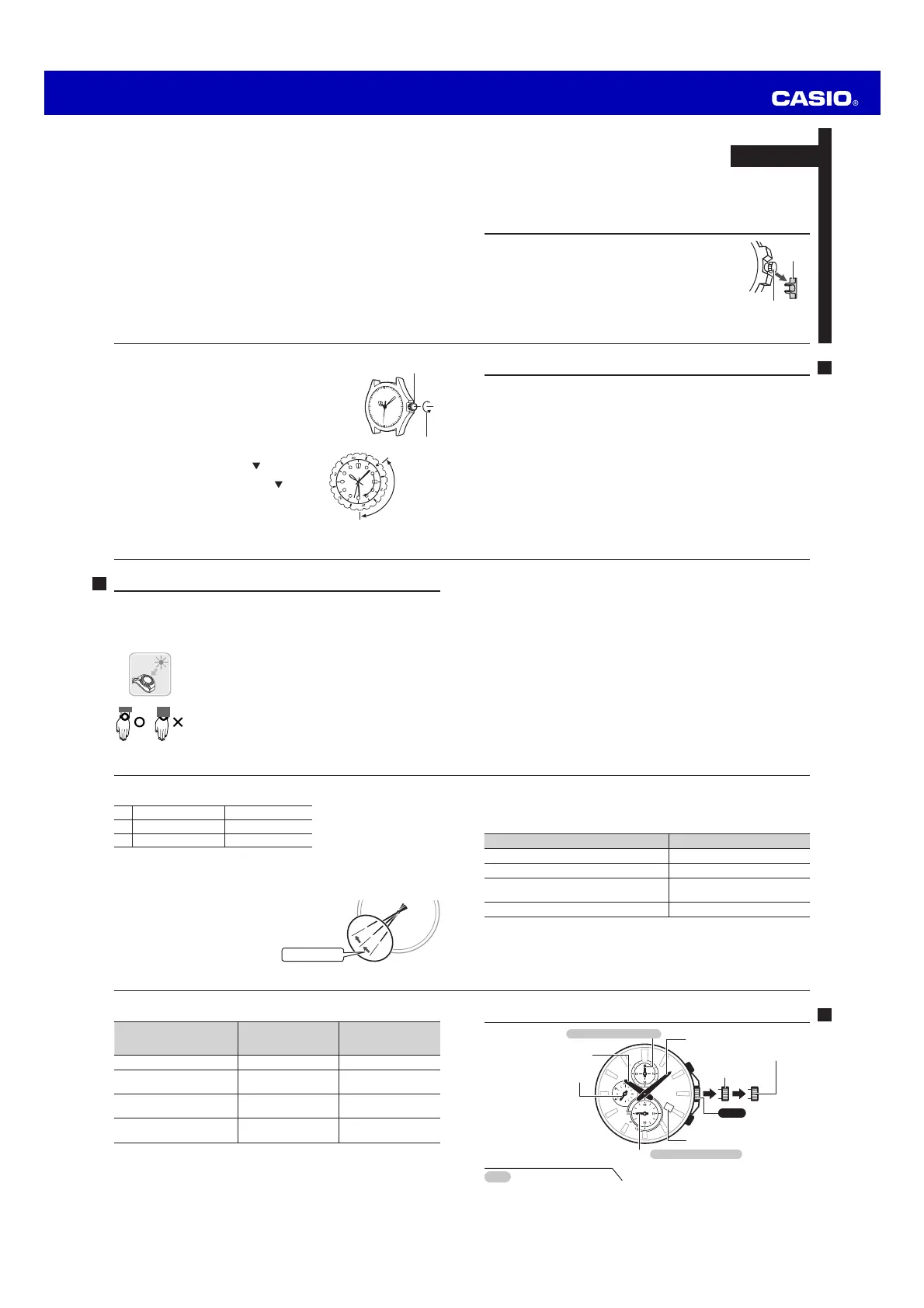 CASIO®